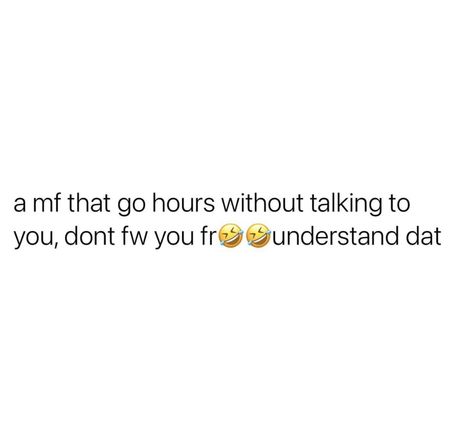 a mf that go hours without talking to you, dont fw you fr🤣🤣understand dat